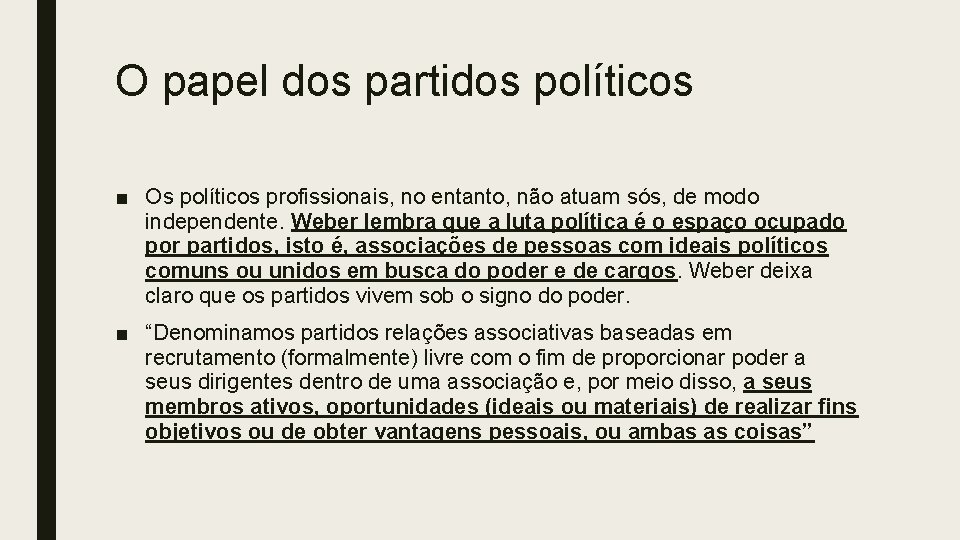 O papel dos partidos políticos

■ Os políticos profissionais, no entanto, não atuam sós, de modo independente. Weber lembra que a luta política é o espaço ocupado por partidos, isto é, associações de pessoas com ideais políticos comuns ou unidos em busca do poder e de cargos. Weber deixa claro que os partidos vivem sob o signo do poder.

■ “Denominamos partidos relações associativas baseadas em recrutamento (formalmente) livre com o fim de proporcionar poder a seus dirigentes dentro de uma associação e, por meio disso, a seus membros ativos, oportunidades (ideais ou materiais) de realizar fins objetivos ou de obter vantagens pessoais, ou ambas as coisas”